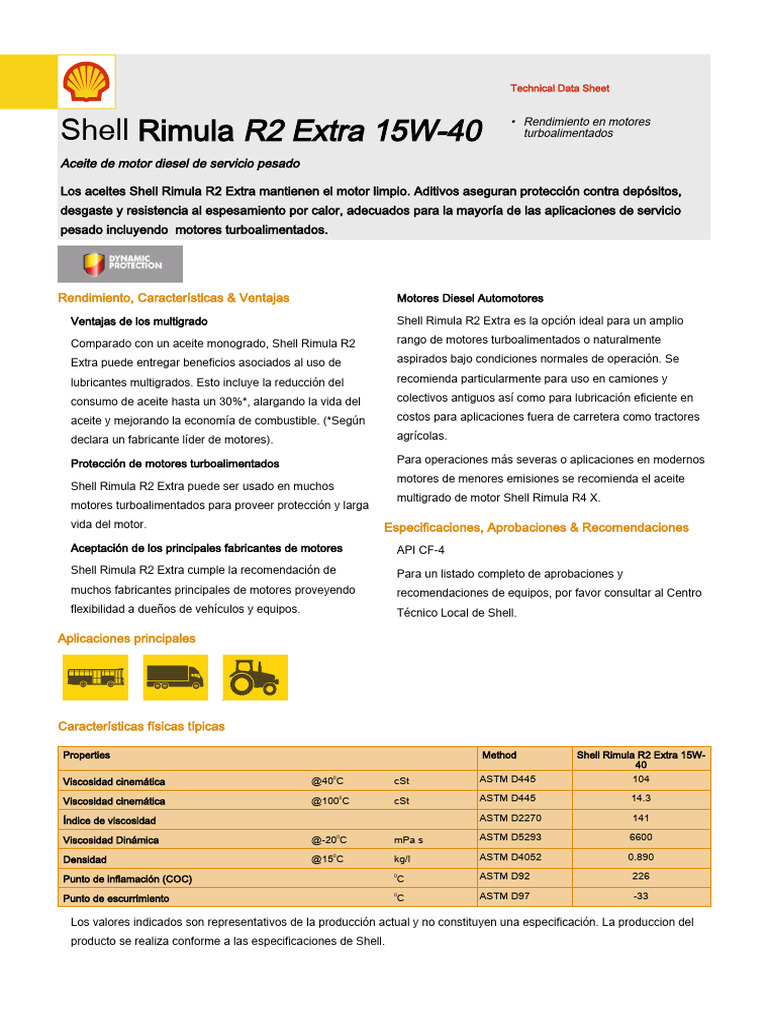 Technical Data Sheet

Shell Rimula R2 Extra 15W-40

• Rendimiento en motores turboalimentados

Aceite de motor diesel de servicio pesado

Los aceites Shell Rimula R2 Extra mantienen el motor limpio. Aditivos aseguran protección contra depósitos, desgaste y resistencia al espesamiento por calor, adecuados para la mayoría de las aplicaciones de servicio pesado incluyendo motores turboalimentados.

DYNAMIC PROTECTION

Rendimiento, Características & Ventajas

Ventajas de los multigrado

Comparado con un aceite monogrado, Shell Rimula R2 Extra puede entregar beneficios asociados al uso de lubricantes multigrados. Esto incluye la reducción del consumo de aceite hasta un 30%*, alargando la vida del aceite y mejorando la economía de combustible. (*Según declara un fabricante líder de motores).

Protección de motores turboalimentados

Shell Rimula R2 Extra puede ser usado en muchos motores turboalimentados para proveer protección y larga vida del motor.

Aceptación de los principales fabricantes de motores

Shell Rimula R2 Extra cumple la recomendación de muchos fabricantes principales de motores proveyendo flexibilidad a dueños de vehículos y equipos.

Motores Diesel Automotores

Shell Rimula R2 Extra es la opción ideal para un amplio rango de motores turboalimentados o naturalmente aspirados bajo condiciones normales de operación. Se recomienda particularmente para uso en camiones y colectivos antiguos así como para lubricación eficiente en costos para aplicaciones fuera de carretera como tractores agrícolas.

Para operaciones más severas o aplicaciones en modernos motores de menores emisiones se recomienda el aceite multigrado de motor Shell Rimula R4 X.

Especificaciones, Aprobaciones & Recomendaciones

API CF-4

Para un listado completo de aprobaciones y recomendaciones de equipos, por favor consultar al Centro Técnico Local de Shell.

Aplicaciones principales

Características físicas típicas

| Properties | | | Method | Shell Rimula R2 Extra 15W-40 |
|---|---|---|---|---|
| Viscosidad cinemática | @40°C | cSt | ASTM D445 | 104 |
| Viscosidad cinemática | @100°C | cSt | ASTM D445 | 14.3 |
| Índice de viscosidad | | | ASTM D2270 | 141 |
| Viscosidad Dinámica | @-20°C | mPa s | ASTM D5293 | 6600 |
| Densidad | @15°C | kg/l | ASTM D4052 | 0.890 |
| Punto de inflamación (COC) | | °C | ASTM D92 | 226 |
| Punto de escurrimiento | | °C | ASTM D97 | -33 |

Los valores indicados son representativos de la producción actual y no constituyen una especificación. La produccion del producto se realiza conforme a las especificaciones de Shell.